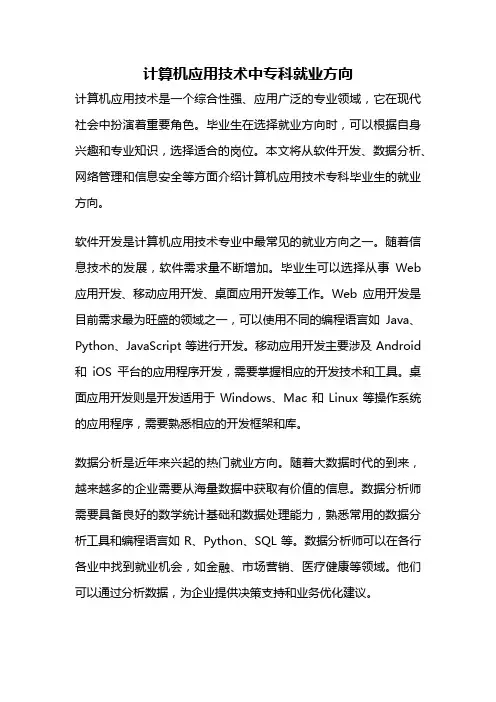 计算机应用技术中专科就业方向

计算机应用技术是一个综合性强、应用广泛的专业领域，它在现代社会中扮演着重要角色。毕业生在选择就业方向时，可以根据自身兴趣和专业知识，选择适合的岗位。本文将从软件开发、数据分析、网络管理和信息安全等方面介绍计算机应用技术专科毕业生的就业方向。

软件开发是计算机应用技术专业中最常见的就业方向之一。随着信息技术的发展，软件需求量不断增加。毕业生可以选择从事 Web 应用开发、移动应用开发、桌面应用开发等工作。Web 应用开发是目前需求最为旺盛的领域之一，可以使用不同的编程语言如 Java、Python、JavaScript 等进行开发。移动应用开发主要涉及 Android 和 iOS 平台的应用程序开发，需要掌握相应的开发技术和工具。桌面应用开发则是开发适用于 Windows、Mac 和 Linux 等操作系统的应用程序，需要熟悉相应的开发框架和库。

数据分析是近年来兴起的热门就业方向。随着大数据时代的到来，越来越多的企业需要从海量数据中获取有价值的信息。数据分析师需要具备良好的数学统计基础和数据处理能力，熟悉常用的数据分析工具和编程语言如 R、Python、SQL 等。数据分析师可以在各行各业中找到就业机会，如金融、市场营销、医疗健康等领域。他们可以通过分析数据，为企业提供决策支持和业务优化建议。